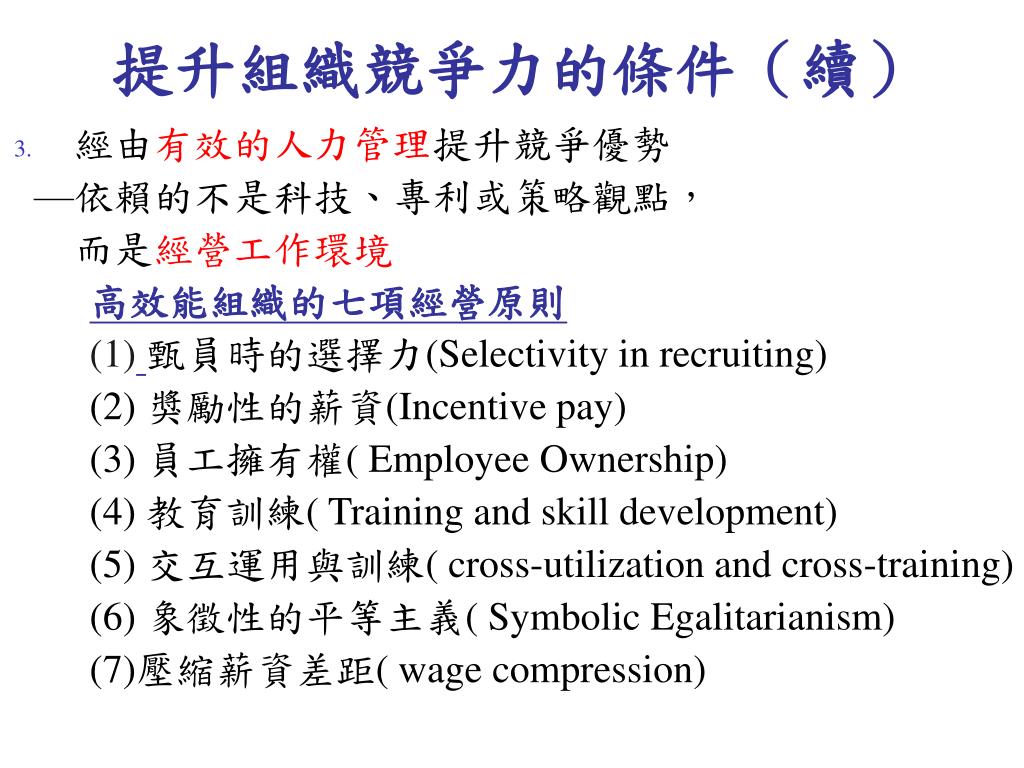 提升組織競爭力的條件（續）

3. 經由有效的人力管理提升競爭優勢
—依賴的不是科技、專利或策略觀點，
而是經營工作環境
高效能組織的七項經營原則
(1) 甄員時的選擇力(Selectivity in recruiting)
(2) 獎勵性的薪資(Incentive pay)
(3) 員工擁有權( Employee Ownership)
(4) 教育訓練( Training and skill development)
(5) 交互運用與訓練( cross-utilization and cross-training)
(6) 象徵性的平等主義( Symbolic Egalitarianism)
(7)壓縮薪資差距( wage compression)